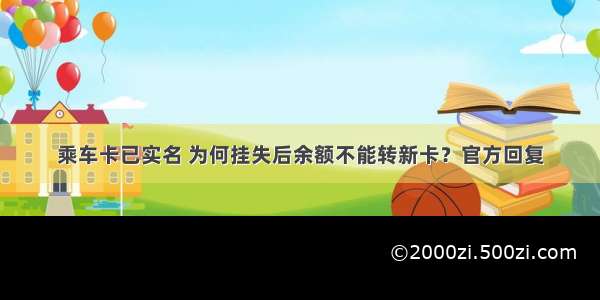 乘车卡已实名 为何挂失后余额不能转新卡？官方回复

©2000zi.500zi.com